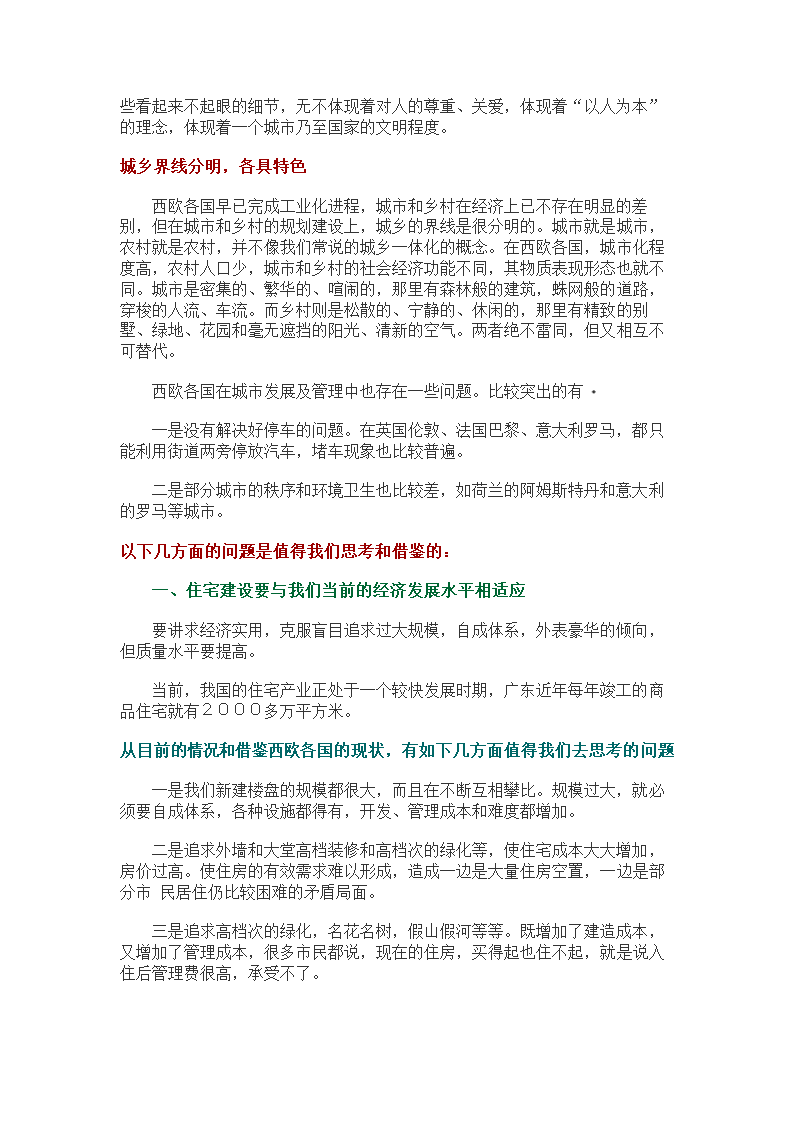 些看起来不起眼的细节，无不体现着对人的尊重、关爱，体现着“以人为本”的理念，体现着一个城市乃至国家的文明程度。

城乡界线分明，各具特色

西欧各国早已完成工业化进程，城市和乡村在经济上已不存在明显的差别，但在城市和乡村的规划建设上，城乡的界线是很分明的。城市就是城市，农村就是农村，并不像我们常说的城乡一体化的概念。在西欧各国，城市化程度高，农村人口少，城市和乡村的社会经济功能不同，其物质表现形态也就不同。城市是密集的、繁华的、喧闹的，那里有森林般的建筑，蛛网般的道路，穿梭的人流、车流。而乡村则是松散的、宁静的、休闲的，那里有精致的别墅、绿地、花园和毫无遮挡的阳光、清新的空气。两者绝不雷同，但又相互不可替代。

西欧各国在城市发展及管理中也存在一些问题。比较突出的有 ·

一是没有解决好停车的问题。在英国伦敦、法国巴黎、意大利罗马，都只能利用街道两旁停放汽车，堵车现象也比较普遍。

二是部分城市的秩序和环境卫生也比较差，如荷兰的阿姆斯特丹和意大利的罗马等城市。

以下几方面的问题是值得我们思考和借鉴的：

一、住宅建设要与我们当前的经济发展水平相适应

要讲求经济实用，克服盲目追求过大规模，自成体系，外表豪华的倾向，但质量水平要提高。

当前，我国的住宅产业正处于一个较快发展时期，广东近年每年竣工的商品住宅就有２０００多万平方米。

从目前的情况和借鉴西欧各国的现状，有如下几方面值得我们去思考的问题

一是我们新建楼盘的规模都很大，而且在不断互相攀比。规模过大，就必须要自成体系，各种设施都得有，开发、管理成本和难度都增加。

二是追求外墙和大堂高档装修和高档次的绿化等，使住宅成本大大增加，房价过高。使住房的有效需求难以形成，造成一边是大量住房空置，一边是部分市 民居住仍比较困难的矛盾局面。

三是追求高档次的绿化，名花名树，假山假河等等。既增加了建造成本，又增加了管理成本，很多市民都说，现在的住房，买得起也住不起，就是说入住后管理费很高，承受不了。